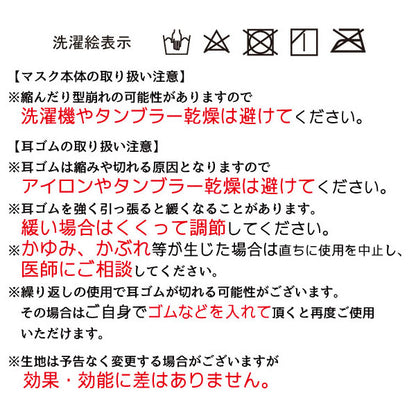 洗濯絵表示

【マスク本体の取り扱い注意】
※縮んだり型崩れの可能性がありますので
洗濯機やタンブラー乾燥は避けてください。

【耳ゴムの取り扱い注意】
※耳ゴムは縮みや切れる原因となりますので
アイロンやタンブラー乾燥は避けてください。
※耳ゴムを強く引っ張ると緩くなることがあります。
緩い場合はくくって調節してください。
※かゆみ、かぶれ等が生じた場合は直ちに使用を中止し、
医師にご相談してください。
※繰り返しの使用で耳ゴムが切れる可能性がございます。
その場合はご自身でゴムなどを入れて頂くと再度ご使用いただけます。

※生地は予告なく変更する場合がございますが
効果・効能に差はありません。